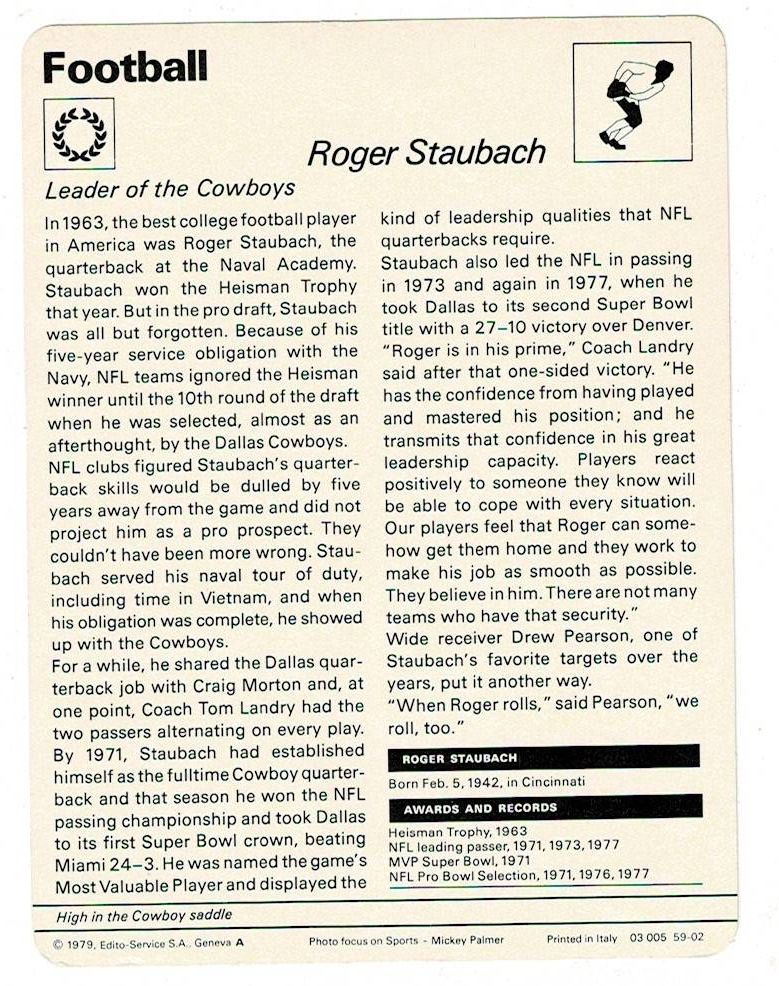 Football

Roger Staubach

Leader of the Cowboys

In 1963, the best college football player in America was Roger Staubach, the quarterback at the Naval Academy. Staubach won the Heisman Trophy that year. But in the pro draft, Staubach was all but forgotten. Because of his five-year service obligation with the Navy, NFL teams ignored the Heisman winner until the 10th round of the draft when he was selected, almost as an afterthought, by the Dallas Cowboys.
NFL clubs figured Staubach's quarterback skills would be dulled by five years away from the game and did not project him as a pro prospect. They couldn't have been more wrong. Staubach served his naval tour of duty, including time in Vietnam, and when his obligation was complete, he showed up with the Cowboys.
For a while, he shared the Dallas quarterback job with Craig Morton and, at one point, Coach Tom Landry had the two passers alternating on every play. By 1971, Staubach had established himself as the fulltime Cowboy quarterback and that season he won the NFL passing championship and took Dallas to its first Super Bowl crown, beating Miami 24–3. He was named the game's Most Valuable Player and displayed the kind of leadership qualities that NFL quarterbacks require.
Staubach also led the NFL in passing in 1973 and again in 1977, when he took Dallas to its second Super Bowl title with a 27–10 victory over Denver. "Roger is in his prime," Coach Landry said after that one-sided victory. "He has the confidence from having played and mastered his position; and he transmits that confidence in his great leadership capacity. Players react positively to someone they know will be able to cope with every situation. Our players feel that Roger can somehow get them home and they work to make his job as smooth as possible. They believe in him. There are not many teams who have that security."
Wide receiver Drew Pearson, one of Staubach's favorite targets over the years, put it another way.
"When Roger rolls," said Pearson, "we roll, too."

ROGER STAUBACH
Born Feb. 5, 1942, in Cincinnati

AWARDS AND RECORDS
Heisman Trophy, 1963
NFL leading passer, 1971, 1973, 1977
MVP Super Bowl, 1971
NFL Pro Bowl Selection, 1971, 1976, 1977

High in the Cowboy saddle

© 1979, Edito-Service S.A., Geneva A    Photo focus on Sports - Mickey Palmer    Printed in Italy 03 005 59-02